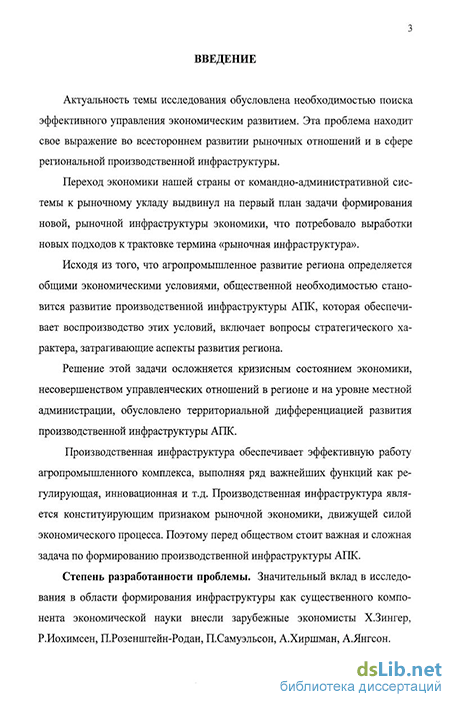 3

ВВЕДЕНИЕ

Актуальность темы исследования обусловлена необходимостью поиска эффективного управления экономическим развитием. Эта проблема находит свое выражение во всестороннем развитии рыночных отношений и в сфере региональной производственной инфраструктуры.

Переход экономики нашей страны от командно-административной системы к рыночному укладу выдвинул на первый план задачи формирования новой, рыночной инфраструктуры экономики, что потребовало выработки новых подходов к трактовке термина «рыночная инфраструктура».

Исходя из того, что агропромышленное развитие региона определяется общими экономическими условиями, общественной необходимостью становится развитие производственной инфраструктуры АПК, которая обеспечивает воспроизводство этих условий, включает вопросы стратегического характера, затрагивающие аспекты развития региона.

Решение этой задачи осложняется кризисным состоянием экономики, несовершенством управленческих отношений в регионе и на уровне местной администрации, обусловлено территориальной дифференциацией развития производственной инфраструктуры АПК.

Производственная инфраструктура обеспечивает эффективную работу агропромышленного комплекса, выполняя ряд важнейших функций как регулирующая, инновационная и т.д. Производственная инфраструктура является конституирующим признаком рыночной экономики, движущей силой экономического процесса. Поэтому перед обществом стоит важная и сложная задача по формированию производственной инфраструктуры АПК.

Степень разработанности проблемы. Значительный вклад в исследования в области формирования инфраструктуры как существенного компонента экономической науки внесли зарубежные экономисты Х.Зингер, Р.Иохимсен, П.Розенштейн-Родан, П.Самуэльсон, А.Хиршман, А.Янгсон.

dsLib.net
библиотека диссертаций